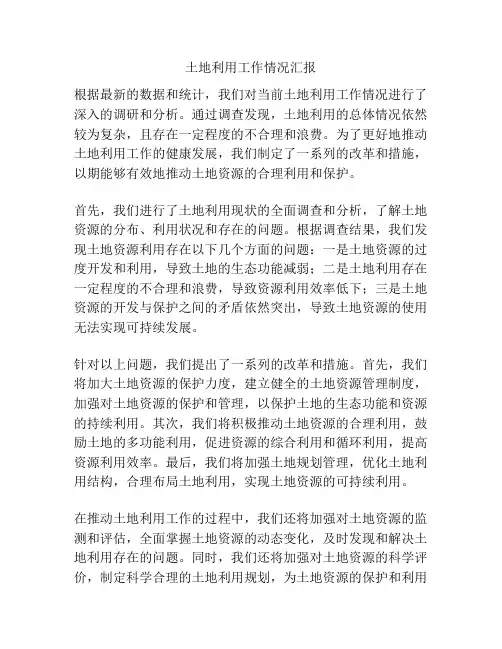 土地利用工作情况汇报

根据最新的数据和统计，我们对当前土地利用工作情况进行了深入的调研和分析。通过调查发现，土地利用的总体情况依然较为复杂，且存在一定程度的不合理和浪费。为了更好地推动土地利用工作的健康发展，我们制定了一系列的改革和措施，以期能够有效地推动土地资源的合理利用和保护。

首先，我们进行了土地利用现状的全面调查和分析，了解土地资源的分布、利用状况和存在的问题。根据调查结果，我们发现土地资源利用存在以下几个方面的问题：一是土地资源的过度开发和利用，导致土地的生态功能减弱；二是土地利用存在一定程度的不合理和浪费，导致资源利用效率低下；三是土地资源的开发与保护之间的矛盾依然突出，导致土地资源的使用无法实现可持续发展。

针对以上问题，我们提出了一系列的改革和措施。首先，我们将加大土地资源的保护力度，建立健全的土地资源管理制度，加强对土地资源的保护和管理，以保护土地的生态功能和资源的持续利用。其次，我们将积极推动土地资源的合理利用，鼓励土地的多功能利用，促进资源的综合利用和循环利用，提高资源利用效率。最后，我们将加强土地规划管理，优化土地利用结构，合理布局土地利用，实现土地资源的可持续利用。

在推动土地利用工作的过程中，我们还将加强对土地资源的监测和评估，全面掌握土地资源的动态变化，及时发现和解决土地利用存在的问题。同时，我们还将加强对土地资源的科学评价，制定科学合理的土地利用规划，为土地资源的保护和利用